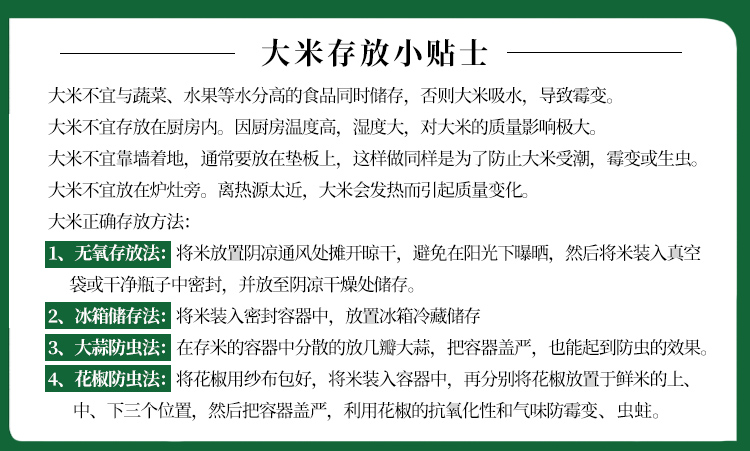 大米存放小贴士

大米不宜与蔬菜、水果等水分高的食品同时储存，否则大米吸水，导致霉变。

大米不宜存放在厨房内。因厨房温度高，湿度大，对大米的质量影响极大。

大米不宜靠墙着地，通常要放在垫板上，这样做同样是为了防止大米受潮，霉变或生虫。

大米不宜放在炉灶旁。离热源太近，大米会发热而引起质量变化。

大米正确存放方法：

1、无氧存放法：将米放置阴凉通风处摊开晾干，避免在阳光下曝晒，然后将米装入真空袋或干净瓶子中密封，并放至阴凉干燥处储存。

2、冰箱储存法：将米装入密封容器中，放置冰箱冷藏储存

3、大蒜防虫法：在存米的容器中分散的放几瓣大蒜，把容器盖严，也能起到防虫的效果。

4、花椒防虫法：将花椒用纱布包好，将米装入容器中，再分别将花椒放置于鲜米的上、中、下三个位置，然后把容器盖严，利用花椒的抗氧化性和气味防霉变、虫蛀。